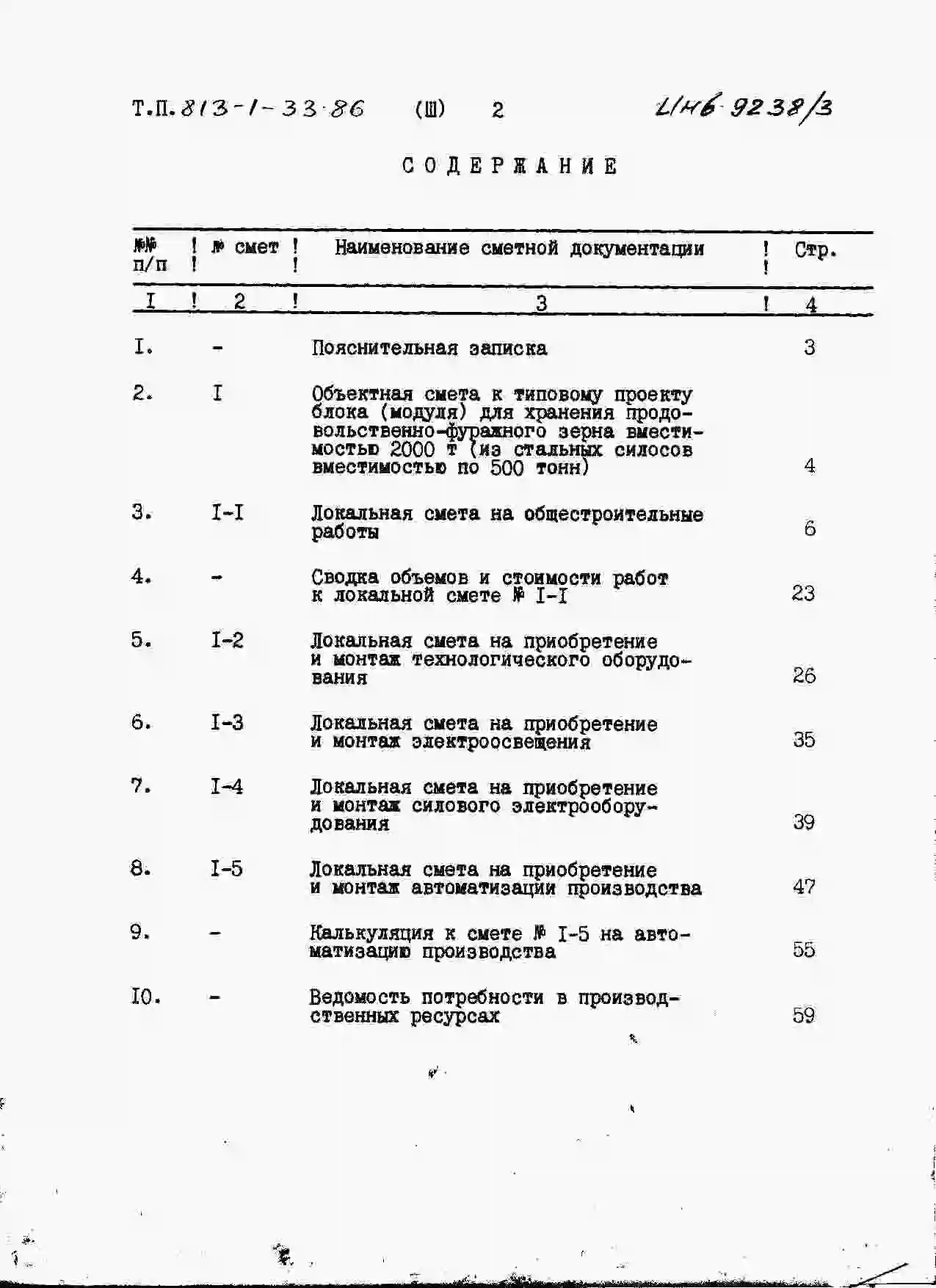 Т.П. 813-1-33.86 (Ш) 2 ЦНБ 9238/3

СОДЕРЖАНИЕ

| №№ п/п | № смет | Наименование сметной документации | Стр. |
|---|---|---|---|
| I | 2 | 3 | 4 |
| I. | - | Пояснительная записка | 3 |
| 2. | I | Объектная смета к типовому проекту блока (модуля) для хранения продовольственно-фуражного зерна вместимостью 2000 т (из стальных силосов вместимостью по 500 тонн) | 4 |
| 3. | I-I | Локальная смета на общестроительные работы | 6 |
| 4. | - | Сводка объемов и стоимости работ к локальной смете № I-I | 23 |
| 5. | I-2 | Локальная смета на приобретение и монтаж технологического оборудования | 26 |
| 6. | I-3 | Локальная смета на приобретение и монтаж электроосвещения | 35 |
| 7. | I-4 | Локальная смета на приобретение и монтаж силового электрооборудования | 39 |
| 8. | I-5 | Локальная смета на приобретение и монтаж автоматизации производства | 47 |
| 9. | - | Калькуляция к смете № I-5 на автоматизацию производства | 55 |
| I0. | - | Ведомость потребности в производственных ресурсах | 59 |